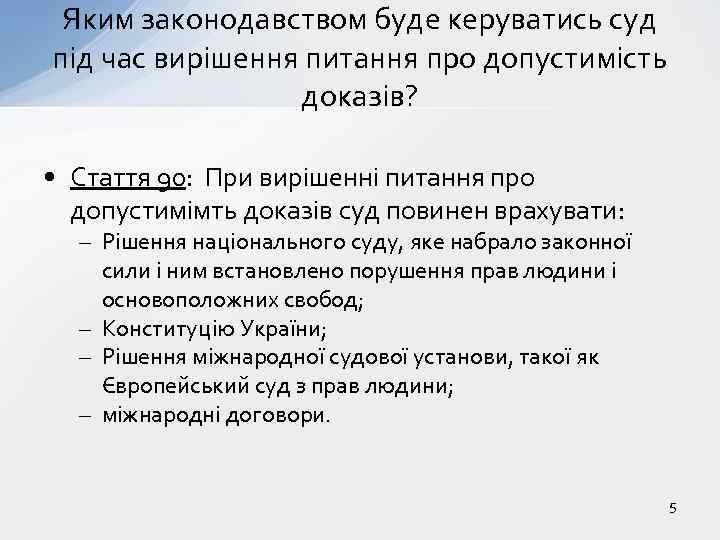 Яким законодавством буде керуватись суд під час вирішення питання про допустимість доказів?

• Стаття 90: При вирішенні питання про допустимімть доказів суд повинен врахувати:
– Рішення національного суду, яке набрало законної сили і ним встановлено порушення прав людини і основоположних свобод;
– Конституцію України;
– Рішення міжнародної судової установи, такої як Європейський суд з прав людини;
– міжнародні договори.

5